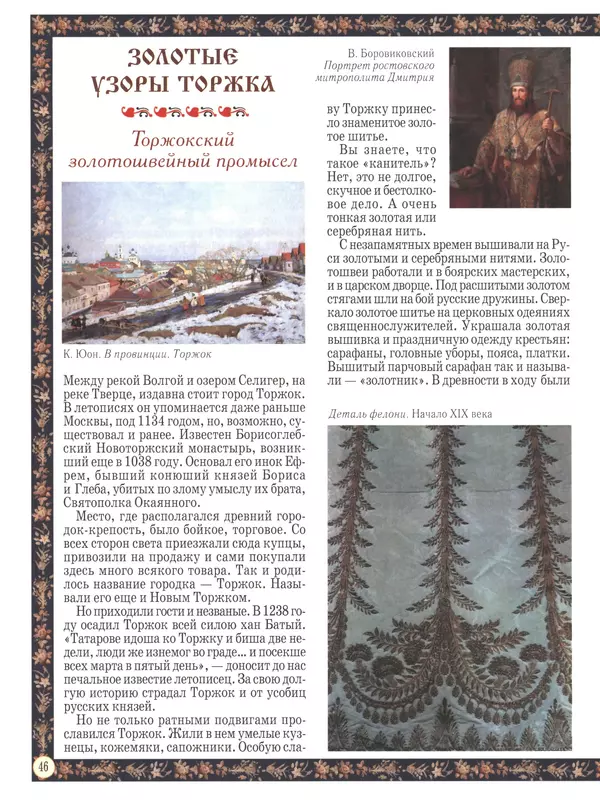 ЗОЛОТЫЕ УЗОРЫ ТОРЖКА

Торжокский золотошвейный промысел

К. Юон. В провинции. Торжок

Между рекой Волгой и озером Селигер, на реке Тверце, издавна стоит город Торжок. В летописях он упоминается даже раньше Москвы, под 1134 годом, но, возможно, существовал и ранее. Известен Борисоглебский Новоторжский монастырь, возникший еще в 1038 году. Основал его инок Ефрем, бывший конюший князей Бориса и Глеба, убитых по злому умыслу их брата, Святополка Окаянного.

Место, где располагался древний городок-крепость, было бойкое, торговое. Со всех сторон света приезжали сюда купцы, привозили на продажу и сами покупали здесь много всякого товара. Так и родилось название городка — Торжок. Называли его еще и Новым Торжком.

Но приходили гости и незваные. В 1238 году осадил Торжок всей силою хан Батый. «Татарове идоша ко Торжку и биша две недели, люди же изнемог во граде... и посекше всех марта в пятый день», — доносит до нас печальное известие летописец. За свою долгую историю страдал Торжок и от усобиц русских князей.

Но не только ратными подвигами прославился Торжок. Жили в нем умелые кузнецы, кожемяки, сапожники. Особую славу Торжку принесло знаменитое золотое шитье.

В. Боровиковский
Портрет ростовского митрополита Дмитрия

Вы знаете, что такое «канитель»? Нет, это не долгое, скучное и бестолковое дело. А очень тонкая золотая или серебряная нить.

С незапамятных времен вышивали на Руси золотыми и серебряными нитями. Золотошвеи работали и в боярских мастерских, и в царском дворце. Под расшитыми золотом стягами шли на бой русские дружины. Сверкало золотое шитье на церковных одеяниях священнослужителей. Украшала золотая вышивка и праздничную одежду крестьян: сарафаны, головные уборы, пояса, платки. Вышитый парчовый сарафан так и называли — «золотник». В древности в ходу были

Деталь фелони. Начало XIX века

46